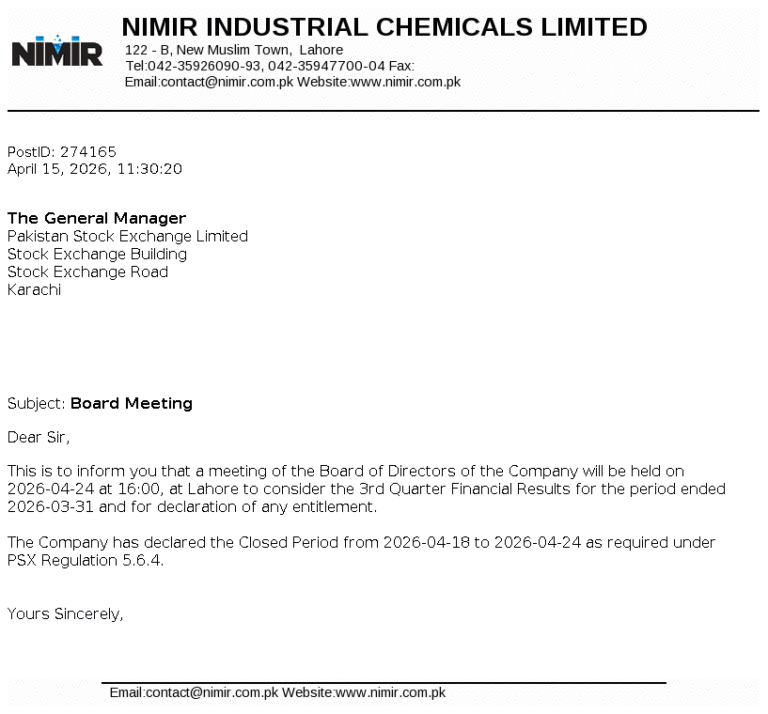 NIMIR

NIMIR INDUSTRIAL CHEMICALS LIMITED
122 - B, New Muslim Town, Lahore
Tel:042-35926090-93, 042-35947700-04 Fax:
Email:contact@nimir.com.pk Website:www.nimir.com.pk

PostID: 274165
April 15, 2026, 11:30:20

The General Manager
Pakistan Stock Exchange Limited
Stock Exchange Building
Stock Exchange Road
Karachi

Subject: Board Meeting

Dear Sir,

This is to inform you that a meeting of the Board of Directors of the Company will be held on 2026-04-24 at 16:00, at Lahore to consider the 3rd Quarter Financial Results for the period ended 2026-03-31 and for declaration of any entitlement.

The Company has declared the Closed Period from 2026-04-18 to 2026-04-24 as required under PSX Regulation 5.6.4.

Yours Sincerely,

Email:contact@nimir.com.pk Website:www.nimir.com.pk